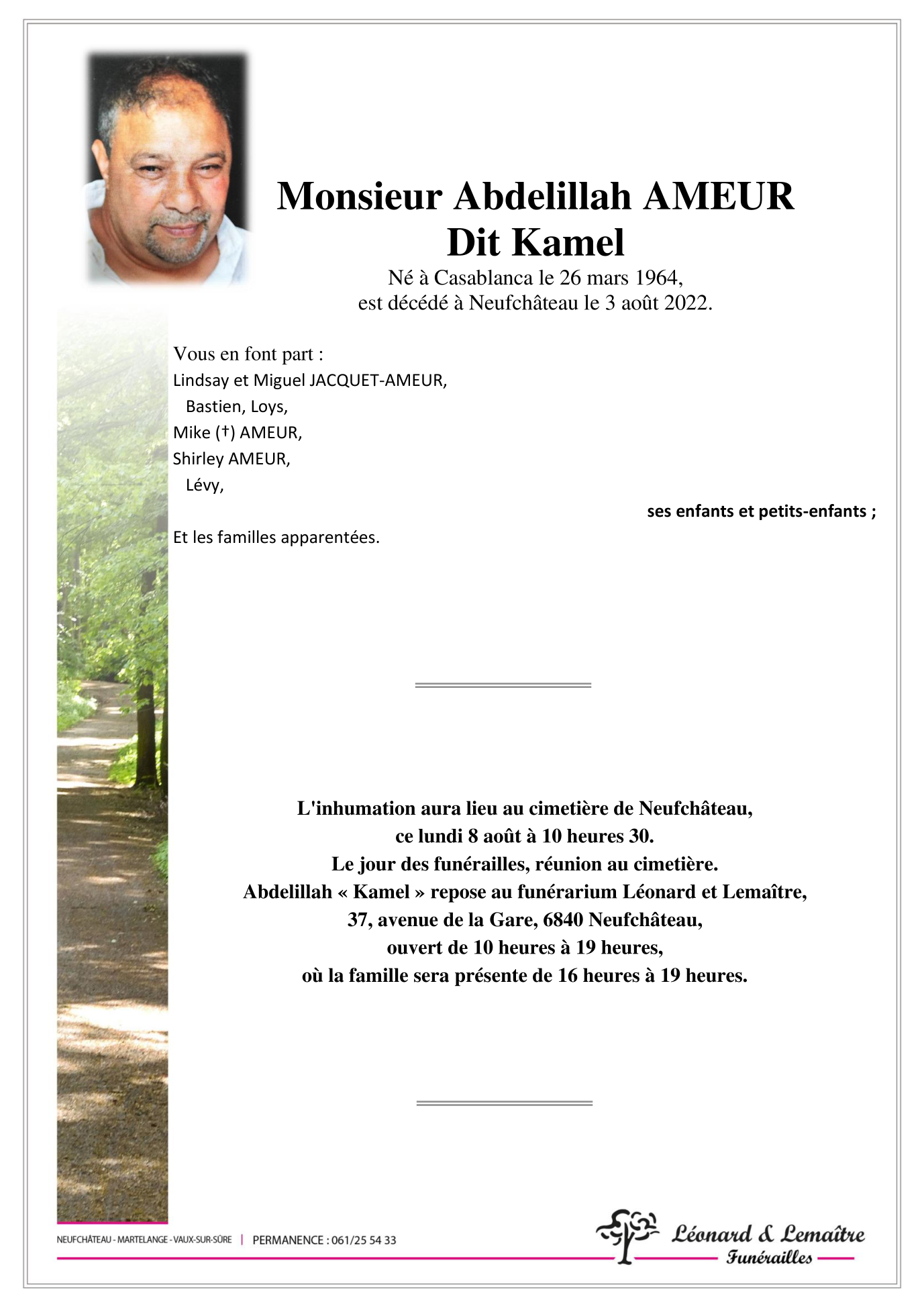 Monsieur Abdelillah AMEUR
Dit Kamel

Né à Casablanca le 26 mars 1964,
est décédé à Neufchâteau le 3 août 2022.

Vous en font part :
Lindsay et Miguel JACQUET-AMEUR,
Bastien, Loys,
Mike (†) AMEUR,
Shirley AMEUR,
Lévy,

ses enfants et petits-enfants ;

Et les familles apparentées.

L'inhumation aura lieu au cimetière de Neufchâteau,
ce lundi 8 août à 10 heures 30.
Le jour des funérailles, réunion au cimetière.
Abdelillah « Kamel » repose au funérarium Léonard et Lemaître,
37, avenue de la Gare, 6840 Neufchâteau,
ouvert de 10 heures à 19 heures,
où la famille sera présente de 16 heures à 19 heures.

NEUFCHÂTEAU - MARTELANGE - VAUX-SUR-SÛRE | PERMANENCE : 061/25 54 33

Léonard & Lemaître
Funérailles